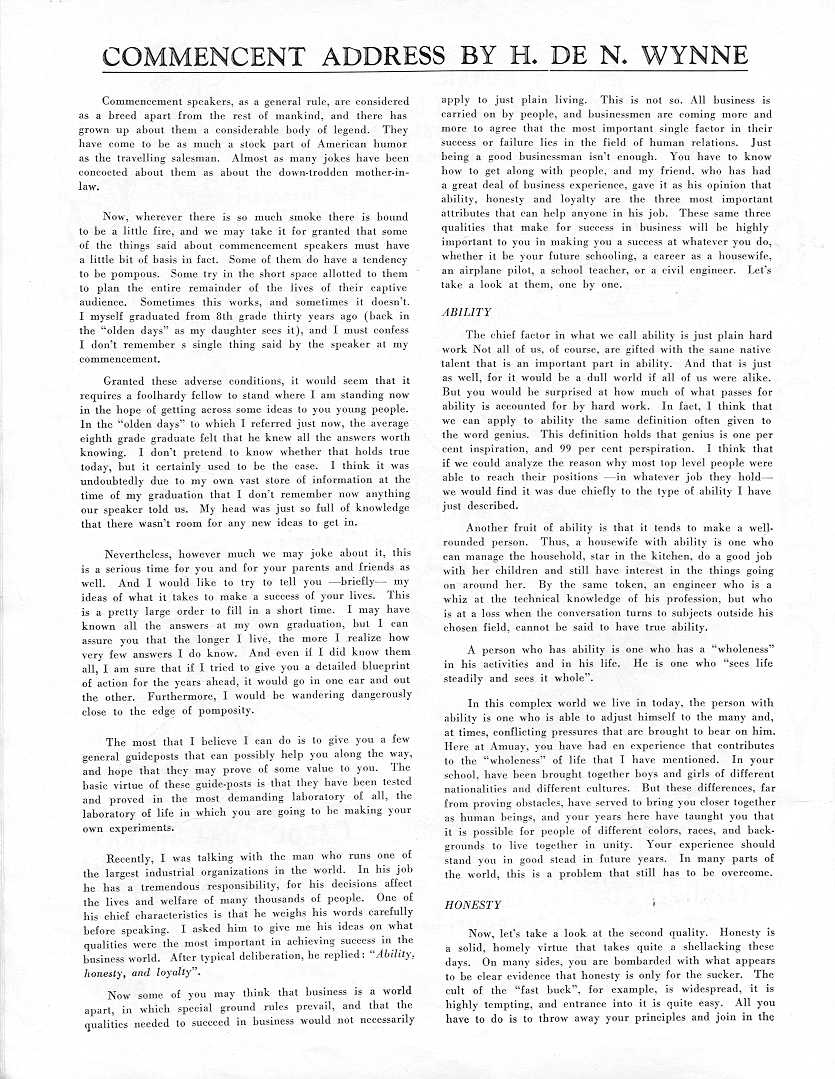 COMMENCENT ADDRESS BY H. DE N. WYNNE

Commencement speakers, as a general rule, are considered as a breed apart from the rest of mankind, and there has grown up about them a considerable body of legend. They have come to be as much a stock part of American humor as the travelling salesman. Almost as many jokes have been concocted about them as about the down-trodden mother-in-law.

Now, wherever there is so much smoke there is bound to be a little fire, and we may take it for granted that some of the things said about commencement speakers must have a little bit of basis in fact. Some of them do have a tendency to be pompous. Some try in the short space allotted to them to plan the entire remainder of the lives of their captive audience. Sometimes this works, and sometimes it doesn't. I myself graduated from 8th grade thirty years ago (back in the "olden days" as my daughter sees it), and I must confess I don't remember s single thing said by the speaker at my commencement.

Granted these adverse conditions, it would seem that it requires a foolhardy fellow to stand where I am standing now in the hope of getting across some ideas to you young people. In the "olden days" to which I referred just now, the average eighth grade graduate felt that he knew all the answers worth knowing. I don't pretend to know whether that holds true today, but it certainly used to be the case. I think it was undoubtedly due to my own vast store of information at the time of my graduation that I don't remember now anything our speaker told us. My head was just so full of knowledge that there wasn't room for any new ideas to get in.

Nevertheless, however much we may joke about it, this is a serious time for you and for your parents and friends as well. And I would like to try to tell you —briefly— my ideas of what it takes to make a success of your lives. This is a pretty large order to fill in a short time. I may have known all the answers at my own graduation, but I can assure you that the longer I live, the more I realize how very few answers I do know. And even if I did know them all, I am sure that if I tried to give you a detailed blueprint of action for the years ahead, it would go in one ear and out the other. Furthermore, I would be wandering dangerously close to the edge of pomposity.

The most that I believe I can do is to give you a few general guideposts that can possibly help you along the way, and hope that they may prove of some value to you. The basic virtue of these guide-posts is that they have been tested and proved in the most demanding laboratory of all, the laboratory of life in which you are going to be making your own experiments.

Recently, I was talking with the man who runs one of the largest industrial organizations in the world. In his job he has a tremendous responsibility, for his decisions affect the lives and welfare of many thousands of people. One of his chief characteristics is that he weighs his words carefully before speaking. I asked him to give me his ideas on what qualities were the most important in achieving success in the business world. After typical deliberation, he replied: "Ability, honesty, and loyalty".

Now some of you may think that business is a world apart, in which special ground rules prevail, and that the qualities needed to succeed in business would not necessarily apply to just plain living. This is not so. All business is carried on by people, and businessmen are coming more and more to agree that the most important single factor in their success or failure lies in the field of human relations. Just being a good businessman isn't enough. You have to know how to get along with people, and my friend, who has had a great deal of business experience, gave it as his opinion that ability, honesty and loyalty are the three most important attributes that can help anyone in his job. These same three qualities that make for success in business will be highly important to you in making you a success at whatever you do, whether it be your future schooling, a career as a housewife, an airplane pilot, a school teacher, or a civil engineer. Let's take a look at them, one by one.

ABILITY

The chief factor in what we call ability is just plain hard work Not all of us, of course, are gifted with the same native talent that is an important part in ability. And that is just as well, for it would be a dull world if all of us were alike. But you would be surprised at how much of what passes for ability is accounted for by hard work. In fact, I think that we can apply to ability the same definition often given to the word genius. This definition holds that genius is one per cent inspiration, and 99 per cent perspiration. I think that if we could analyze the reason why most top level people were able to reach their positions —in whatever job they hold— we would find it was due chiefly to the type of ability I have just described.

Another fruit of ability is that it tends to make a well-rounded person. Thus, a housewife with ability is one who can manage the household, star in the kitchen, do a good job with her children and still have interest in the things going on around her. By the same token, an engineer who is a whiz at the technical knowledge of his profession, but who is at a loss when the conversation turns to subjects outside his chosen field, cannot be said to have true ability.

A person who has ability is one who has a "wholeness" in his activities and in his life. He is one who "sees life steadily and sees it whole".

In this complex world we live in today, the person with ability is one who is able to adjust himself to the many and, at times, conflicting pressures that are brought to bear on him. Here at Amuay, you have had en experience that contributes to the "wholeness" of life that I have mentioned. In your school, have been brought together boys and girls of different nationalities and different cultures. But these differences, far from proving obstacles, have served to bring you closer together as human beings, and your years here have taught you that it is possible for people of different colors, races, and backgrounds to live together in unity. Your experience should stand you in good stead in future years. In many parts of the world, this is a problem that still has to be overcome.

HONESTY

Now, let's take a look at the second quality. Honesty is a solid, homely virtue that takes quite a shellacking these days. On many sides, you are bombarded with what appears to be clear evidence that honesty is only for the sucker. The cult of the "fast buck", for example, is widespread, it is highly tempting, and entrance into it is quite easy. All you have to do is to throw away your principles and join in the